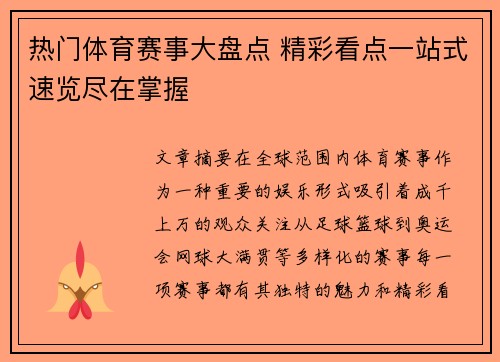 热门体育赛事大盘点 精彩看点一站式速览尽在掌握

文章摘要在全球范围内体育赛事作为一种重要的娱乐形式吸引着成千上万的观众关注从足球篮球到奥运会网球大满贯等多样化的赛事每一项赛事都有其独特的魅力和精彩看